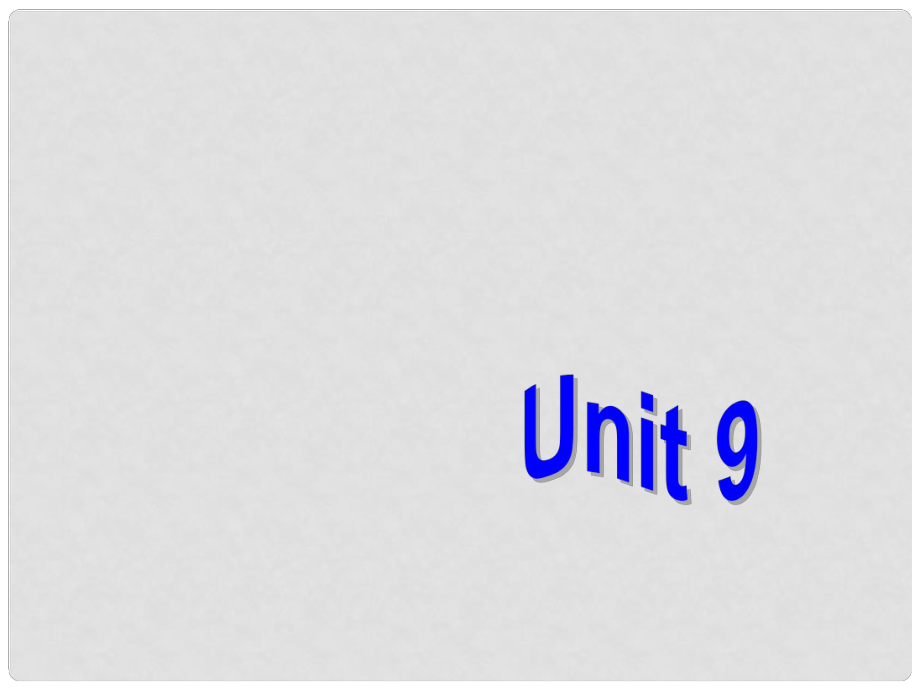 Unit 9